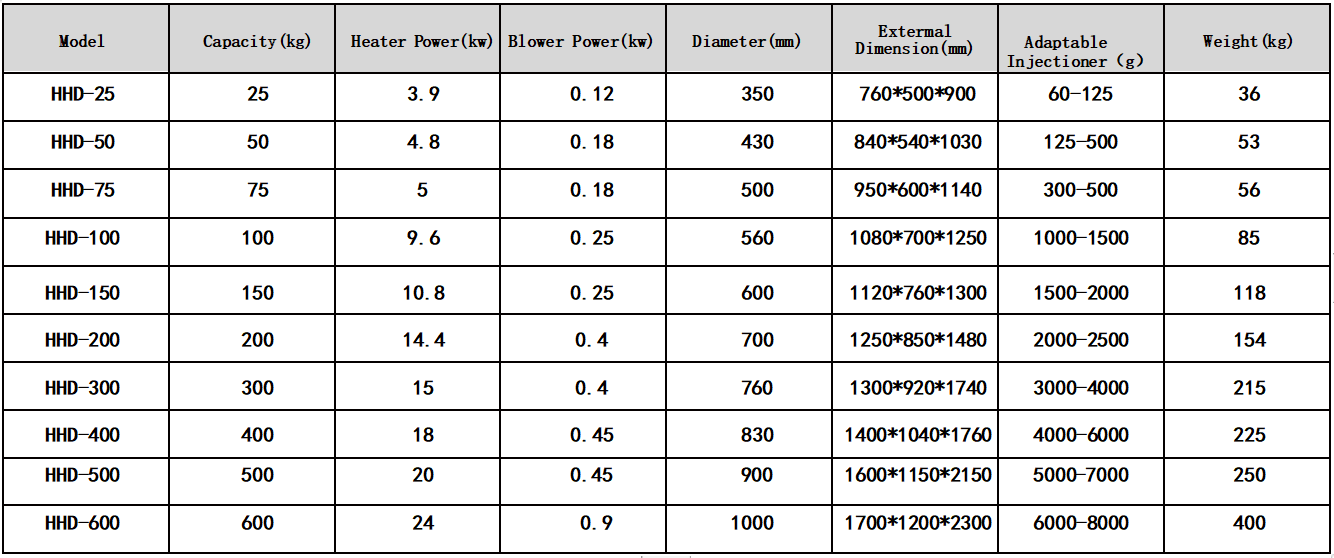 | Model | Capacity(kg) | Heater Power(kw) | Blower Power(kw) | Diameter(mm) | Extermal Dimension(mm) | Adaptable Injectioner (g) | Weight(kg) |
|---|---|---|---|---|---|---|---|
| HHD-25 | 25 | 3.9 | 0.12 | 350 | 760*500*900 | 60-125 | 36 |
| HHD-50 | 50 | 4.8 | 0.18 | 430 | 840*540*1030 | 125-500 | 53 |
| HHD-75 | 75 | 5 | 0.18 | 500 | 950*600*1140 | 300-500 | 56 |
| HHD-100 | 100 | 9.6 | 0.25 | 560 | 1080*700*1250 | 1000-1500 | 85 |
| HHD-150 | 150 | 10.8 | 0.25 | 600 | 1120*760*1300 | 1500-2000 | 118 |
| HHD-200 | 200 | 14.4 | 0.4 | 700 | 1250*850*1480 | 2000-2500 | 154 |
| HHD-300 | 300 | 15 | 0.4 | 760 | 1300*920*1740 | 3000-4000 | 215 |
| HHD-400 | 400 | 18 | 0.45 | 830 | 1400*1040*1760 | 4000-6000 | 225 |
| HHD-500 | 500 | 20 | 0.45 | 900 | 1600*1150*2150 | 5000-7000 | 250 |
| HHD-600 | 600 | 24 | 0.9 | 1000 | 1700*1200*2300 | 6000-8000 | 400 |